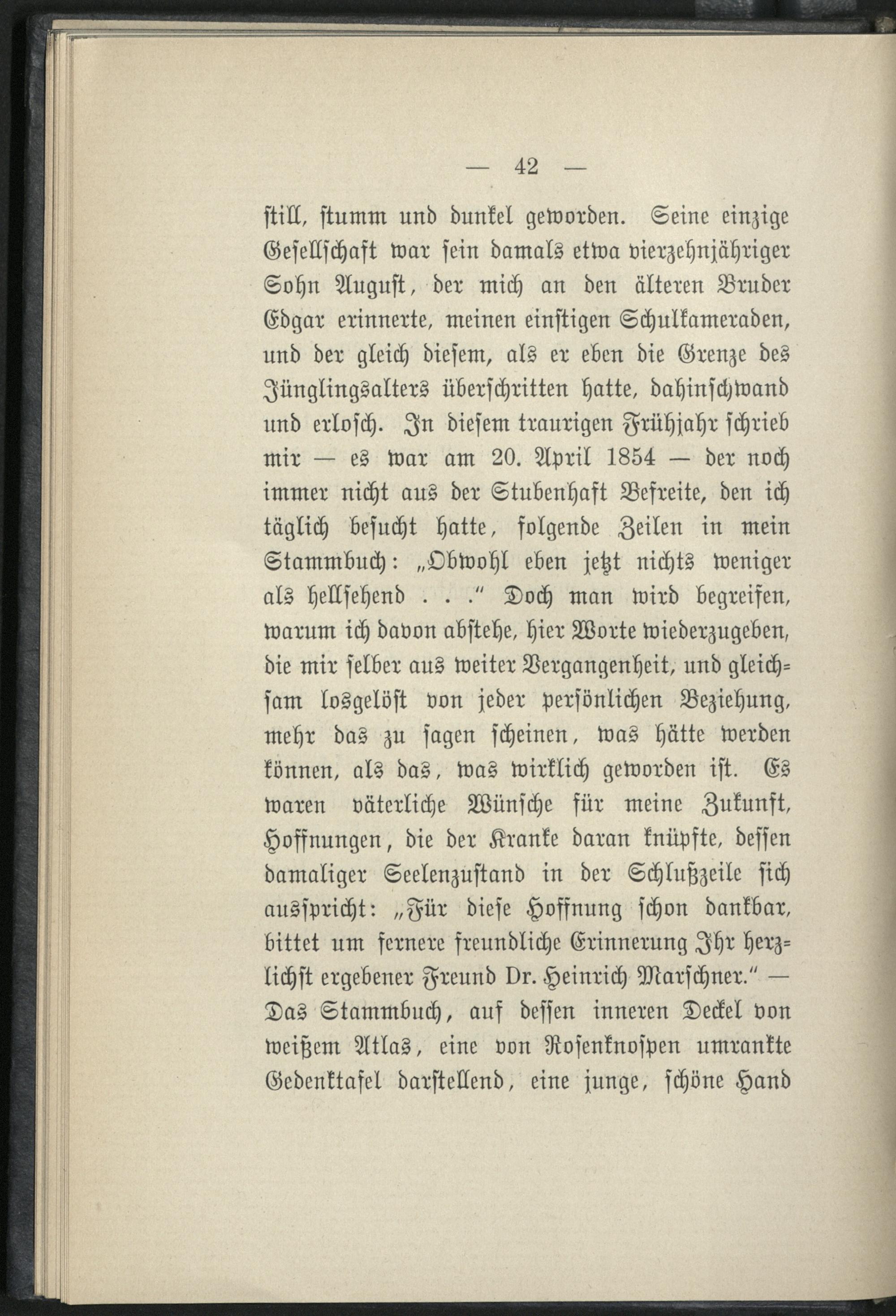 — 42 —

still, stumm und dunkel geworden. Seine einzige Gesellschaft war sein damals etwa vierzehnjähriger Sohn August, der mich an den älteren Bruder Edgar erinnerte, meinen einstigen Schulkameraden, und der gleich diesem, als er eben die Grenze des Jünglingsalters überschritten hatte, dahinschwand und erlosch. In diesem traurigen Frühjahr schrieb mir — es war am 20. April 1854 — der noch immer nicht aus der Stubenhaft Befreite, den ich täglich besucht hatte, folgende Zeilen in mein Stammbuch: „Obwohl eben jetzt nichts weniger als hellsehend . . .“ Doch man wird begreifen, warum ich davon abstehe, hier Worte wiederzugeben, die mir selber aus weiter Vergangenheit, und gleichsam losgelöst von jeder persönlichen Beziehung, mehr das zu sagen scheinen, was hätte werden können, als das, was wirklich geworden ist. Es waren väterliche Wünsche für meine Zukunft, Hoffnungen, die der Kranke daran knüpfte, dessen damaliger Seelenzustand in der Schlußzeile sich ausspricht: „Für diese Hoffnung schon dankbar, bittet um fernere freundliche Erinnerung Ihr herzlichst ergebener Freund Dr. Heinrich Marschner.“ — Das Stammbuch, auf dessen inneren Deckel von weißem Atlas, eine von Rosenknospen umrankte Gedenktafel darstellend, eine junge, schöne Hand